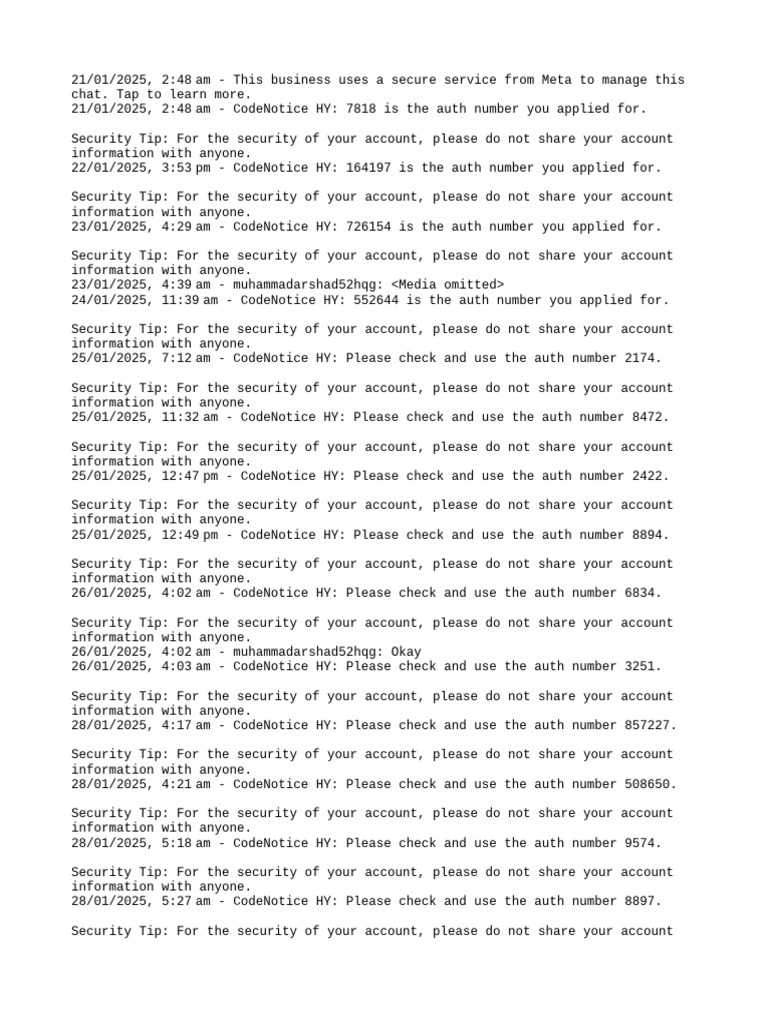 21/01/2025, 2:48 am - This business uses a secure service from Meta to manage this chat. Tap to learn more.
21/01/2025, 2:48 am - CodeNotice HY: 7818 is the auth number you applied for.

Security Tip: For the security of your account, please do not share your account information with anyone.
22/01/2025, 3:53 pm - CodeNotice HY: 164197 is the auth number you applied for.

Security Tip: For the security of your account, please do not share your account information with anyone.
23/01/2025, 4:29 am - CodeNotice HY: 726154 is the auth number you applied for.

Security Tip: For the security of your account, please do not share your account information with anyone.
23/01/2025, 4:39 am - muhammadarshad52hqg: <Media omitted>
24/01/2025, 11:39 am - CodeNotice HY: 552644 is the auth number you applied for.

Security Tip: For the security of your account, please do not share your account information with anyone.
25/01/2025, 7:12 am - CodeNotice HY: Please check and use the auth number 2174.

Security Tip: For the security of your account, please do not share your account information with anyone.
25/01/2025, 11:32 am - CodeNotice HY: Please check and use the auth number 8472.

Security Tip: For the security of your account, please do not share your account information with anyone.
25/01/2025, 12:47 pm - CodeNotice HY: Please check and use the auth number 2422.

Security Tip: For the security of your account, please do not share your account information with anyone.
25/01/2025, 12:49 pm - CodeNotice HY: Please check and use the auth number 8894.

Security Tip: For the security of your account, please do not share your account information with anyone.
26/01/2025, 4:02 am - CodeNotice HY: Please check and use the auth number 6834.

Security Tip: For the security of your account, please do not share your account information with anyone.
26/01/2025, 4:02 am - muhammadarshad52hqg: Okay
26/01/2025, 4:03 am - CodeNotice HY: Please check and use the auth number 3251.

Security Tip: For the security of your account, please do not share your account information with anyone.
28/01/2025, 4:17 am - CodeNotice HY: Please check and use the auth number 857227.

Security Tip: For the security of your account, please do not share your account information with anyone.
28/01/2025, 4:21 am - CodeNotice HY: Please check and use the auth number 508650.

Security Tip: For the security of your account, please do not share your account information with anyone.
28/01/2025, 5:18 am - CodeNotice HY: Please check and use the auth number 9574.

Security Tip: For the security of your account, please do not share your account information with anyone.
28/01/2025, 5:27 am - CodeNotice HY: Please check and use the auth number 8897.

Security Tip: For the security of your account, please do not share your account